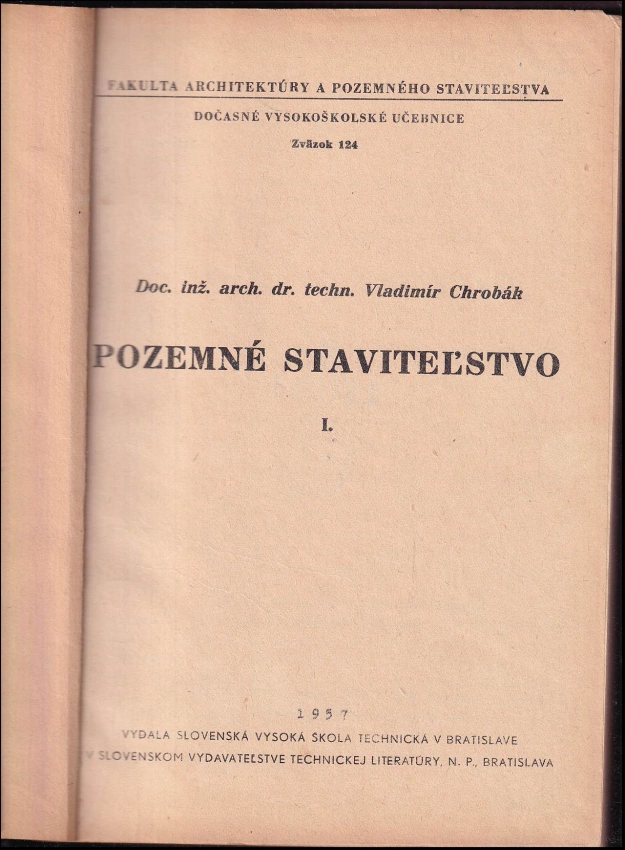 FAKULTA ARCHITEKTÚRY A POZEMNÉHO STAVITEĽSTVA

DOČASNÉ VYSOKOŠKOLSKÉ UČEBNICE

Zväzok 124

Doc. inž. arch. dr. techn. Vladimír Chrobák

POZEMNÉ STAVITEĽSTVO

I.

1957

VYDALA SLOVENSKÁ VYSOKÁ ŠKOLA TECHNICKÁ V BRATISLAVE
V SLOVENSKOM VYDAVATEĽSTVE TECHNICKEJ LITERATÚRY, N. P., BRATISLAVA